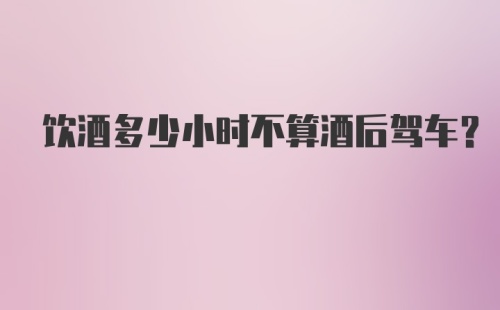 饮酒多少小时不算酒后驾车?